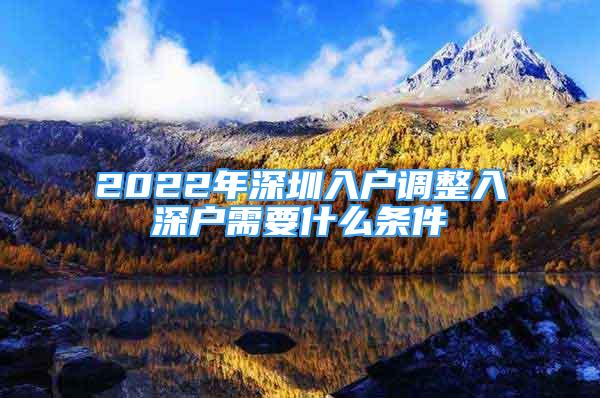 2022年深圳入户调整入深户需要什么条件